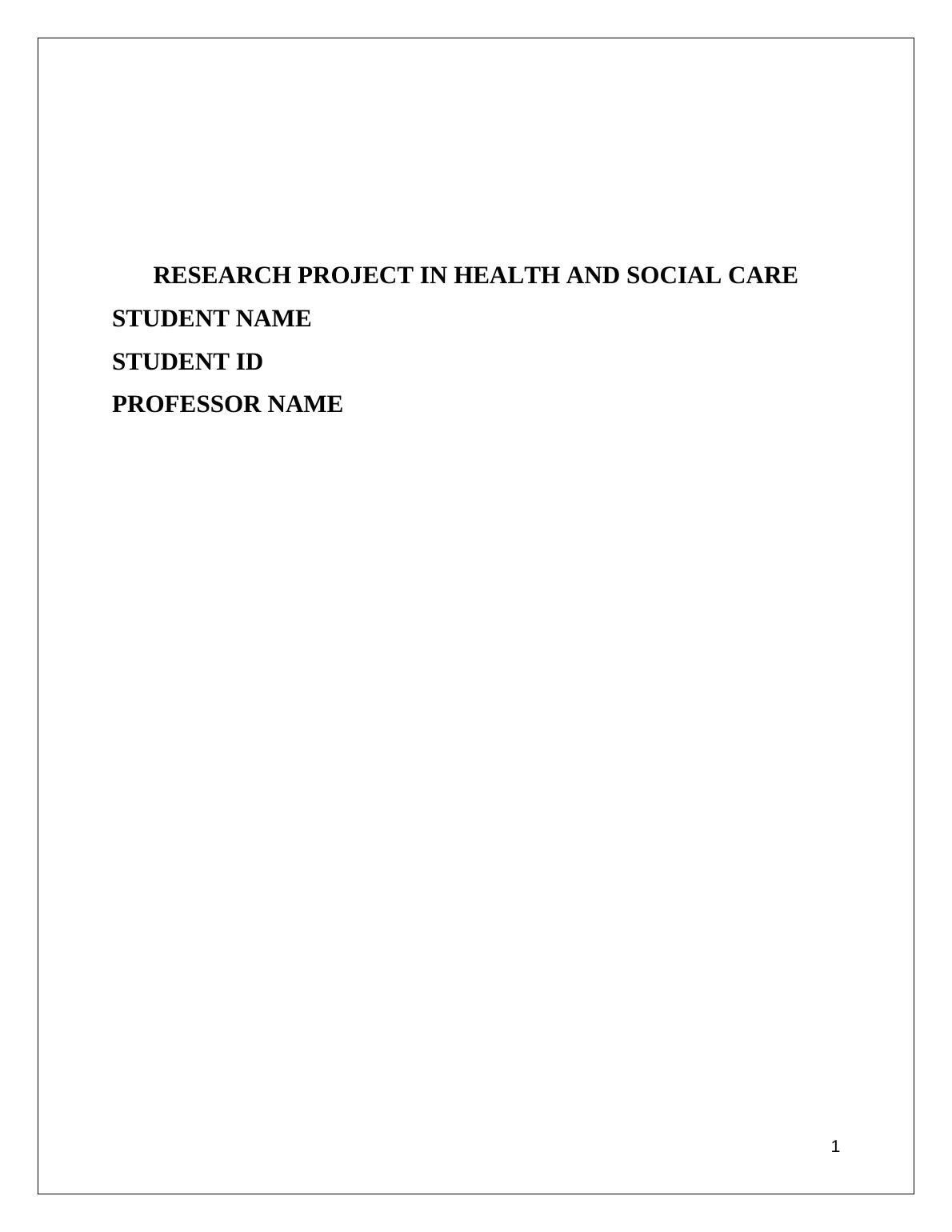 RESEARCH PROJECT IN HEALTH AND SOCIAL CARE

STUDENT NAME

STUDENT ID

PROFESSOR NAME

1